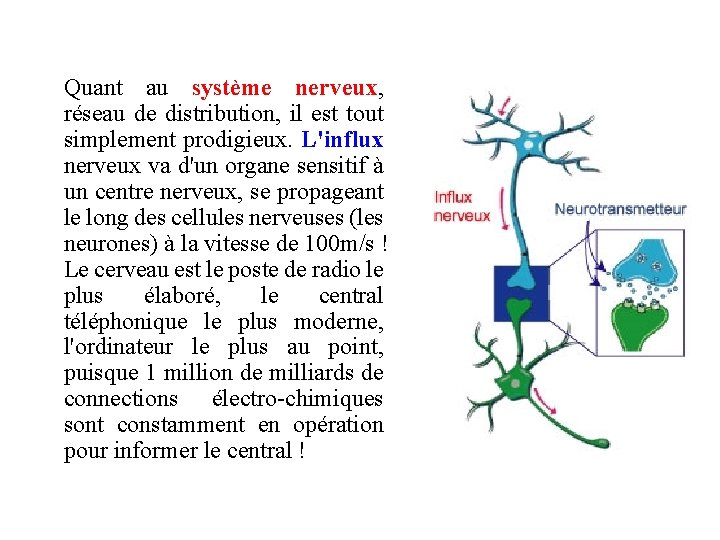 Quant au système nerveux, réseau de distribution, il est tout simplement prodigieux. L'influx nerveux va d'un organe sensitif à un centre nerveux, se propageant le long des cellules nerveuses (les neurones) à la vitesse de 100m/s ! Le cerveau est le poste de radio le plus élaboré, le central téléphonique le plus moderne, l'ordinateur le plus au point, puisque 1 million de milliards de connections électro-chimiques sont constamment en opération pour informer le central !

Influx nerveux

Neurotransmetteur